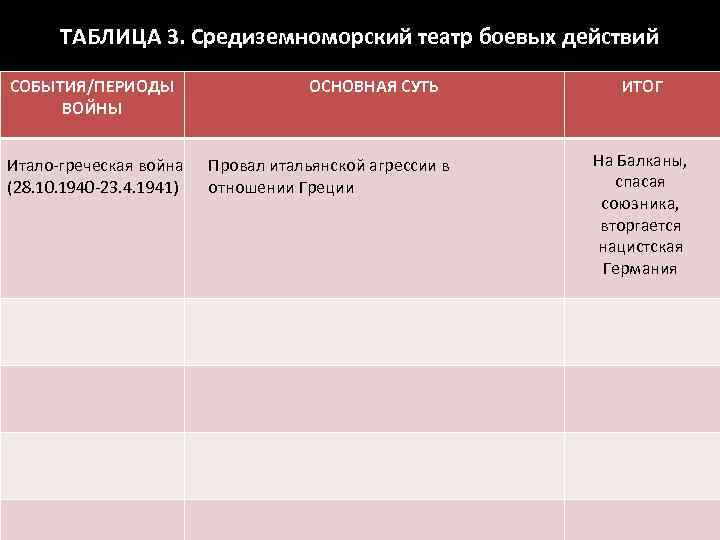 ТАБЛИЦА 3. Средиземноморский театр боевых действий

| СОБЫТИЯ/ПЕРИОДЫ ВОЙНЫ | ОСНОВНАЯ СУТЬ | ИТОГ |
|---|---|---|
| Итало-греческая война (28.10.1940-23.4.1941) | Провал итальянской агрессии в отношении Греции | На Балканы, спасая союзника, вторгается нацистская Германия |
| | | |
| | | |
| | | |
| | | |